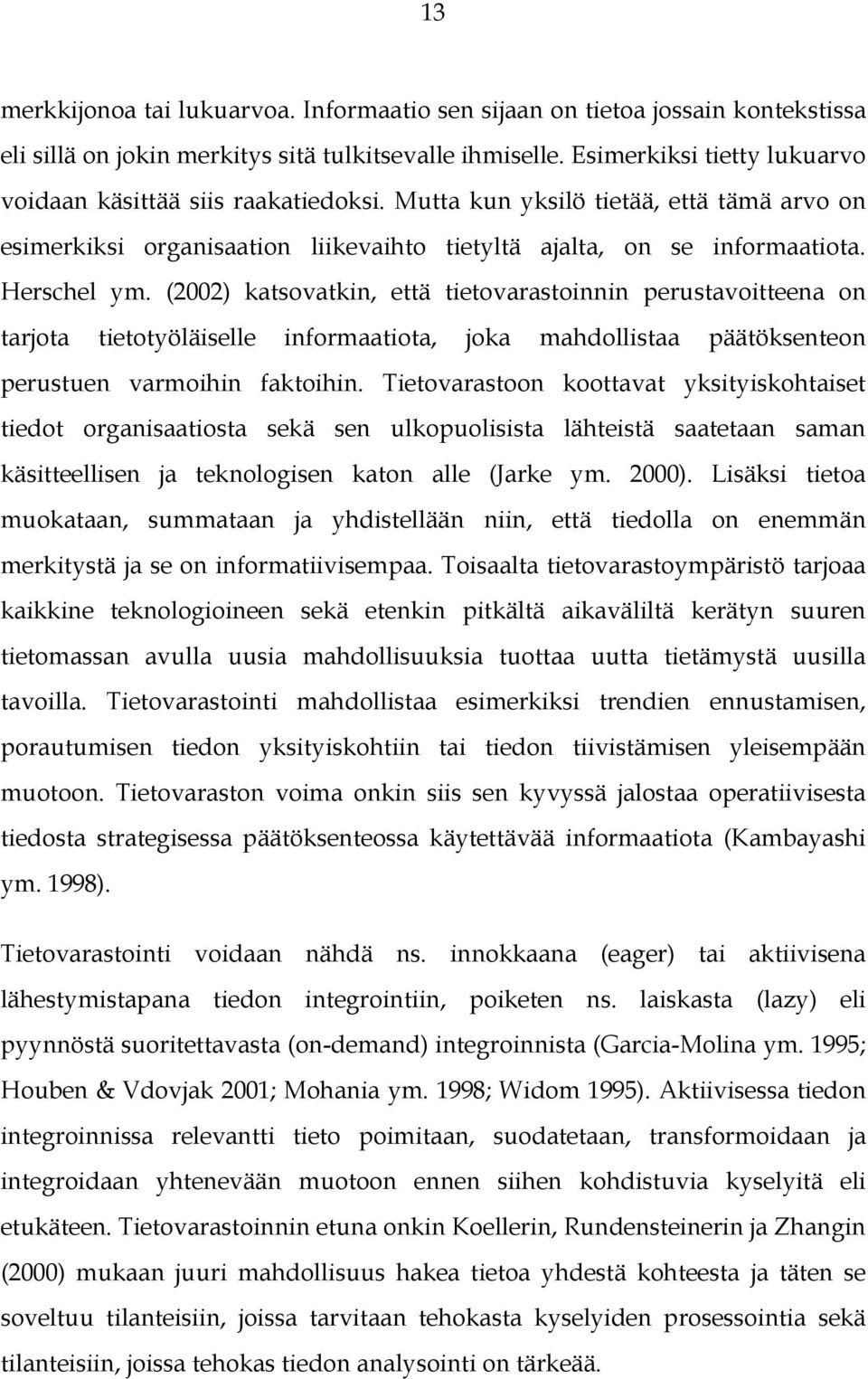 13

merkkijonoa tai lukuarvoa. Informaatio sen sijaan on tietoa jossain kontekstissa eli sillä on jokin merkitys sitä tulkitsevalle ihmiselle. Esimerkiksi tietty lukuarvo voidaan käsittää siis raakatiedoksi. Mutta kun yksilö tietää, että tämä arvo on esimerkiksi organisaation liikevaihto tietyltä ajalta, on se informaatiota. Herschel ym. (2002) katsovatkin, että tietovarastoinnin perustavoitteena on tarjota tietotyöläiselle informaatiota, joka mahdollistaa päätöksenteon perustuen varmoihin faktoihin. Tietovarastoon koottavat yksityiskohtaiset tiedot organisaatiosta sekä sen ulkopuolisista lähteistä saatetaan saman käsitteellisen ja teknologisen katon alle (Jarke ym. 2000). Lisäksi tietoa muokataan, summataan ja yhdistellään niin, että tiedolla on enemmän merkitystä ja se on informatiivisempaa. Toisaalta tietovarastoympäristö tarjoaa kaikkine teknologioineen sekä etenkin pitkältä aikaväliltä kerätyn suuren tietomassan avulla uusia mahdollisuuksia tuottaa uutta tietämystä uusilla tavoilla. Tietovarastointi mahdollistaa esimerkiksi trendien ennustamisen, porautumisen tiedon yksityiskohtiin tai tiedon tiivistämisen yleisempään muotoon. Tietovaraston voima onkin siis sen kyvyssä jalostaa operatiivisesta tiedosta strategisessa päätöksenteossa käytettävää informaatiota (Kambayashi ym. 1998).

Tietovarastointi voidaan nähdä ns. innokkaana (eager) tai aktiivisena lähestymistapana tiedon integrointiin, poiketen ns. laiskasta (lazy) eli pyynnöstä suoritettavasta (on-demand) integroinnista (Garcia-Molina ym. 1995; Houben & Vdovjak 2001; Mohania ym. 1998; Widom 1995). Aktiivisessa tiedon integroinnissa relevantti tieto poimitaan, suodatetaan, transformoidaan ja integroidaan yhtenevään muotoon ennen siihen kohdistuvia kyselyitä eli etukäteen. Tietovarastoinnin etuna onkin Koellerin, Rundensteinerin ja Zhangin (2000) mukaan juuri mahdollisuus hakea tietoa yhdestä kohteesta ja täten se soveltuu tilanteisiin, joissa tarvitaan tehokasta kyselyiden prosessointia sekä tilanteisiin, joissa tehokas tiedon analysointi on tärkeää.